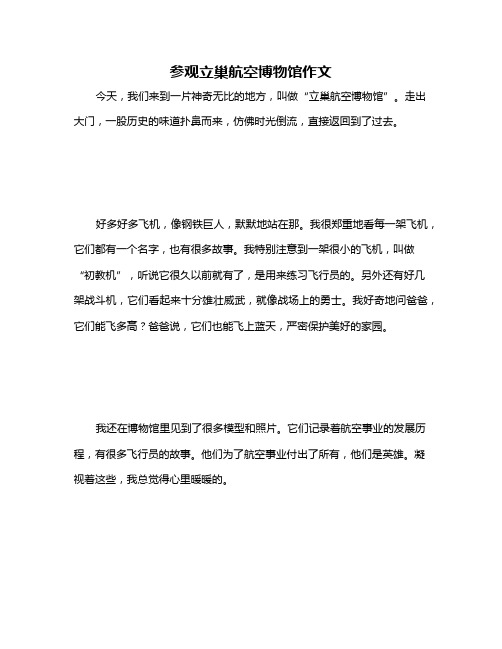 参观立巢航空博物馆作文

今天，我们来到一片神奇无比的地方，叫做“立巢航空博物馆”。走出大门，一股历史的味道扑鼻而来，仿佛时光倒流，直接返回到了过去。

好多好多飞机，像钢铁巨人，默默地站在那。我很郑重地看每一架飞机，它们都有一个名字，也有很多故事。我特别注意到一架很小的飞机，叫做“初教机”，听说它很久以前就有了，是用来练习飞行员的。另外还有好几架战斗机，它们看起来十分雄壮威武，就像战场上的勇士。我好奇地问爸爸，它们能飞多高？爸爸说，它们也能飞上蓝天，严密保护美好的家园。

我还在博物馆里见到了很多模型和照片。它们记录着航空事业的发展历程，有很多飞行员的故事。他们为了航空事业付出了所有，他们是英雄。凝视着这些，我总觉得心里暖暖的。